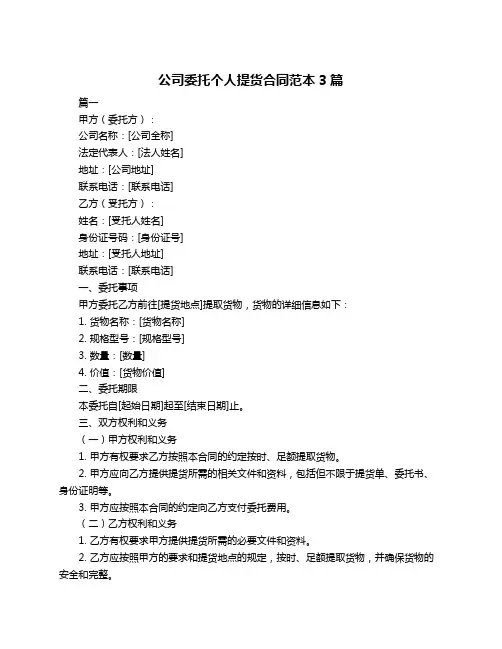 公司委托个人提货合同范本 3 篇

篇一

甲方（委托方）：

公司名称：[公司全称]

法定代表人：[法人姓名]

地址：[公司地址]

联系电话：[联系电话]

乙方（受托方）：

姓名：[受托人姓名]

身份证号码：[身份证号]

地址：[受托人地址]

联系电话：[联系电话]

一、委托事项

甲方委托乙方前往[提货地点]提取货物，货物的详细信息如下：

1. 货物名称：[货物名称]

2. 规格型号：[规格型号]

3. 数量：[数量]

4. 价值：[货物价值]

二、委托期限

本委托自[起始日期]起至[结束日期]止。

三、双方权利和义务

（一）甲方权利和义务

1. 甲方有权要求乙方按照本合同的约定按时、足额提取货物。

2. 甲方应向乙方提供提货所需的相关文件和资料，包括但不限于提货单、委托书、身份证明等。

3. 甲方应按照本合同的约定向乙方支付委托费用。

（二）乙方权利和义务

1. 乙方有权要求甲方提供提货所需的必要文件和资料。

2. 乙方应按照甲方的要求和提货地点的规定，按时、足额提取货物，并确保货物的安全和完整。